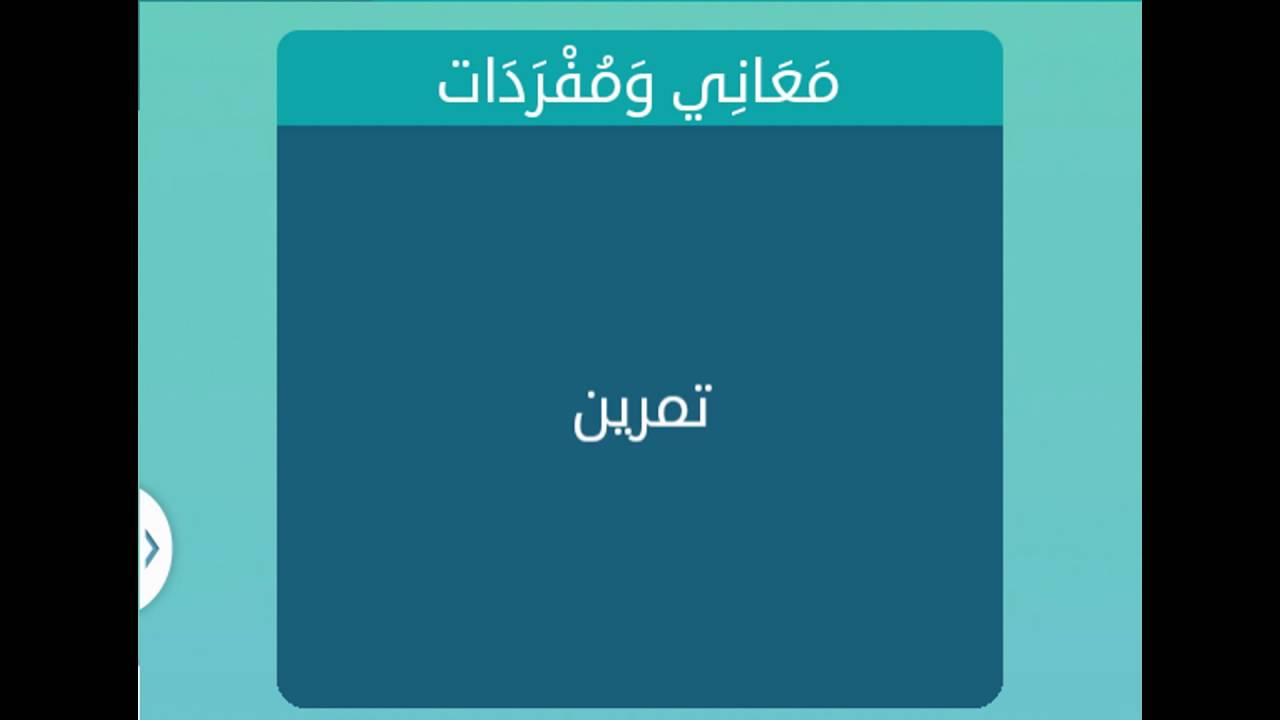 مَعَانِي وَمُفْرَدَات

تمرين